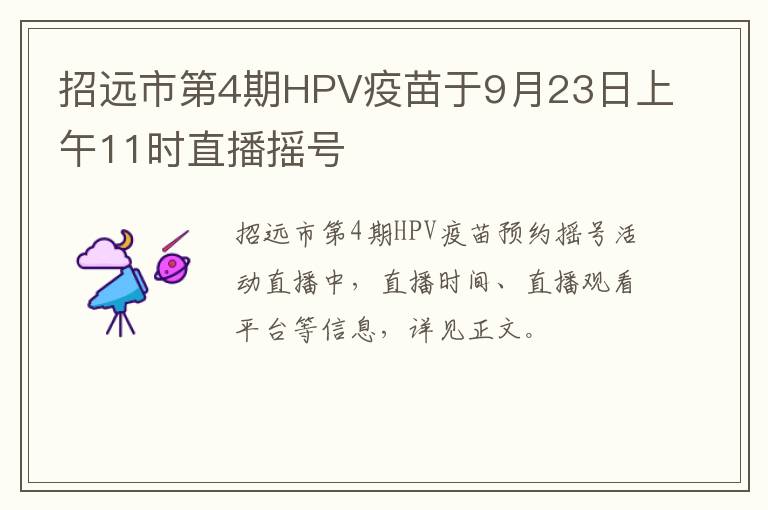 招远市第4期HPV疫苗于9月23日上午11时直播摇号

招远市第4期HPV疫苗预约摇号活动直播中，直播时间、直播观看平台等信息，详见正文。